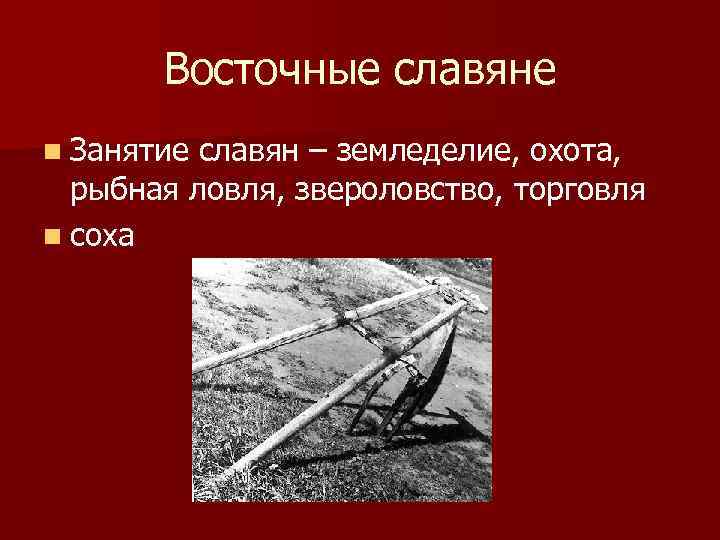 Восточные славяне

Занятие славян – земледелие, охота, рыбная ловля, звероловство, торговля

соха